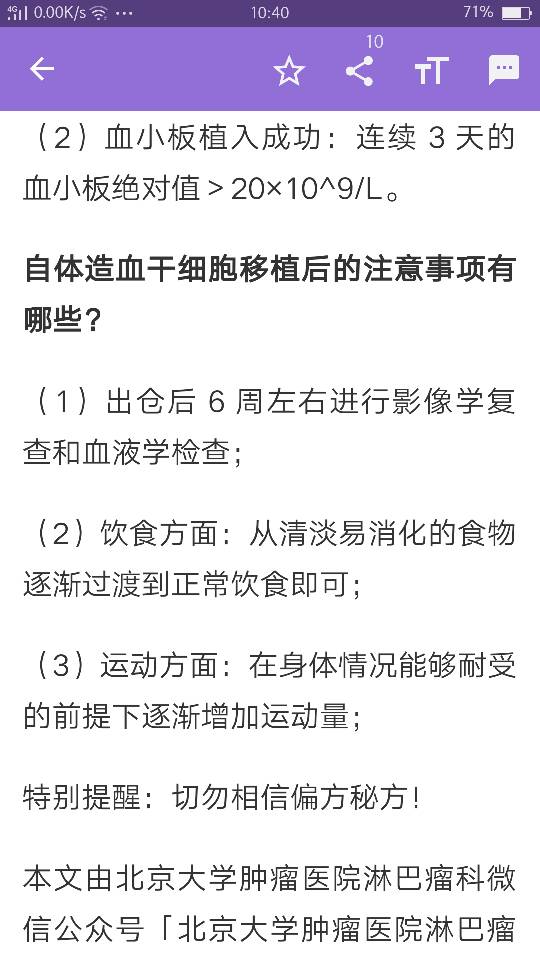 0.00K/s ··· 10:40 71%

10

（2）血小板植入成功：连续 3 天的血小板绝对值 > 20×10^9/L。

自体造血干细胞移植后的注意事项有哪些？

（1）出仓后 6 周左右进行影像学复查和血液学检查；

（2）饮食方面：从清淡易消化的食物逐渐过渡到正常饮食即可；

（3）运动方面：在身体情况能够耐受的前提下逐渐增加运动量；

特别提醒：切勿相信偏方秘方！

本文由北京大学肿瘤医院淋巴瘤科微信公众号「北京大学肿瘤医院淋巴瘤